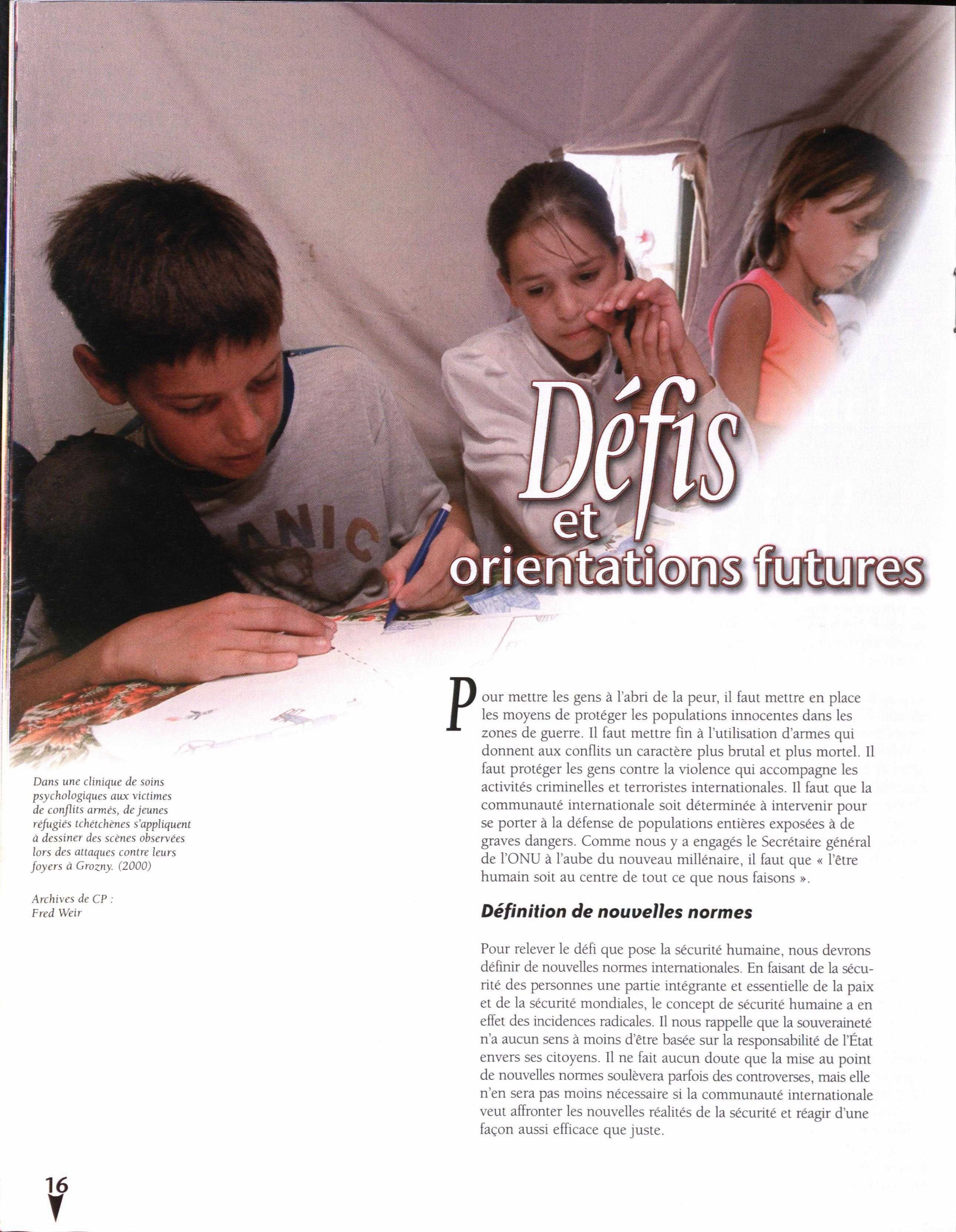 Défis et orientations futures

Dans une clinique de soins psychologiques aux victimes de conflits armés, de jeunes réfugiés tchétchènes s'appliquent à dessiner des scènes observées lors des attaques contre leurs foyers à Grozny. (2000)

Archives de CP : Fred Weir

Pour mettre les gens à l'abri de la peur, il faut mettre en place les moyens de protéger les populations innocentes dans les zones de guerre. Il faut mettre fin à l'utilisation d'armes qui donnent aux conflits un caractère plus brutal et plus mortel. Il faut protéger les gens contre la violence qui accompagne les activités criminelles et terroristes internationales. Il faut que la communauté internationale soit déterminée à intervenir pour se porter à la défense de populations entières exposées à de graves dangers. Comme nous y a engagés le Secrétaire général de l'ONU à l'aube du nouveau millénaire, il faut que « l'être humain soit au centre de tout ce que nous faisons ».

Définition de nouvelles normes

Pour relever le défi que pose la sécurité humaine, nous devrons définir de nouvelles normes internationales. En faisant de la sécurité des personnes une partie intégrante et essentielle de la paix et de la sécurité mondiales, le concept de sécurité humaine a en effet des incidences radicales. Il nous rappelle que la souveraineté n'a aucun sens à moins d'être basée sur la responsabilité de l'État envers ses citoyens. Il ne fait aucun doute que la mise au point de nouvelles normes soulèvera parfois des controverses, mais elle n'en sera pas moins nécessaire si la communauté internationale veut affronter les nouvelles réalités de la sécurité et réagir d'une façon aussi efficace que juste.

16